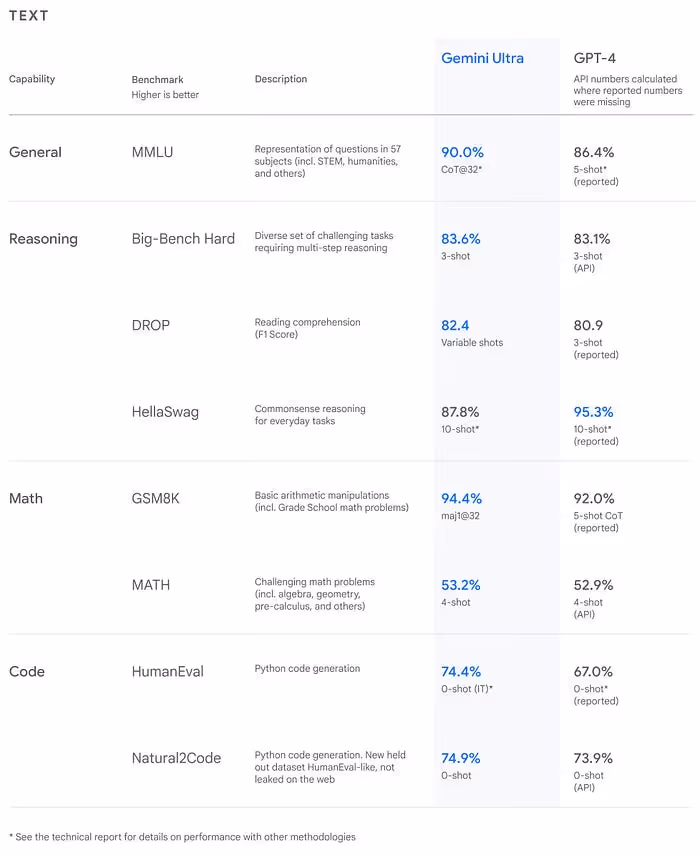 TEXT

| Capability | Benchmark Higher is better | Description | Gemini Ultra | GPT-4 API numbers calculated where reported numbers were missing |
|---|---|---|---|---|
| General | MMLU | Representation of questions in 57 subjects (incl. STEM, humanities, and others) | 90.0% CoT@32* | 86.4% 5-shot* (reported) |
| Reasoning | Big-Bench Hard | Diverse set of challenging tasks requiring multi-step reasoning | 83.6% 3-shot | 83.1% 3-shot (API) |
| | DROP | Reading comprehension (F1 Score) | 82.4 Variable shots | 80.9 3-shot (reported) |
| | HellaSwag | Commonsense reasoning for everyday tasks | 87.8% 10-shot* | 95.3% 10-shot* (reported) |
| Math | GSM8K | Basic arithmetic manipulations (incl. Grade School math problems) | 94.4% maj1@32 | 92.0% 5-shot CoT (reported) |
| | MATH | Challenging math problems (incl. algebra, geometry, pre-calculus, and others) | 53.2% 4-shot | 52.9% 4-shot (API) |
| Code | HumanEval | Python code generation | 74.4% 0-shot (IT)* | 67.0% 0-shot* (reported) |
| | Natural2Code | Python code generation. New held out dataset HumanEval-like, not leaked on the web | 74.9% 0-shot | 73.9% 0-shot (API) |

* See the technical report for details on performance with other methodologies